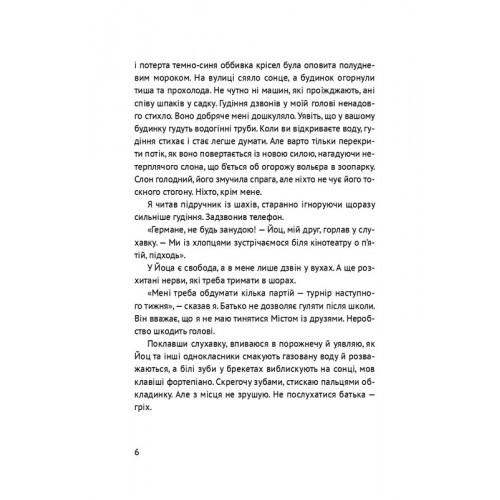 і потерта темно-синя оббивка крісел була оповита полудневим мороком. На вулиці сяяло сонце, а будинок огорнули тиша та прохолода. Не чутно ні машин, які проїжджають, ані співу шпаків у садку. Гудіння дзвонів у моїй голові ненадовго стихло. Воно добряче мені дошкуляло. Уявіть, що у вашому будинку гудуть водогінні труби. Коли ви відкриваєте воду, гудіння стихає і стає легше думати. Але варто тільки перекрити потік, як воно повертається із новою силою, нагадуючи нетерплячого слона, що б'ється об огорожу вольєра в зоопарку. Слон голодний, його змучила спрага, але ніхто не чує його тоскного стогону. Ніхто, крім мене.

Я читав підручник із шахів, старанно ігноруючи щоразу сильніше гудіння. Задзвонив телефон.

«Германе, не будь занудою! — Йоц, мій друг, горлав у слухавку. — Ми із хлопцями зустрічаємося біля кінотеатру о п'ятій, підходь».

У Йоца є свобода, а в мене лише дзвін у вухах. А ще розхитані нерви, які треба тримати в шорах.

«Мені треба обдумати кілька партій — турнір наступного тижня», — сказав я. Батько не дозволяє гуляти після школи. Він вважає, що я не маю тинятися Містом із друзями. Неробство шкодить голові.

Поклавши слухавку, впиваюся в порожнечу й уявляю, як Йоц та інші однокласники смакують газовану воду й розважаються, а білі зуби у брекетах виблискують на сонці, мов клавіші фортепіано. Скрегочу зубами, стискаю пальцями обкладинку. Але з місця не зрушую. Не послухатися батька — гріх.

6